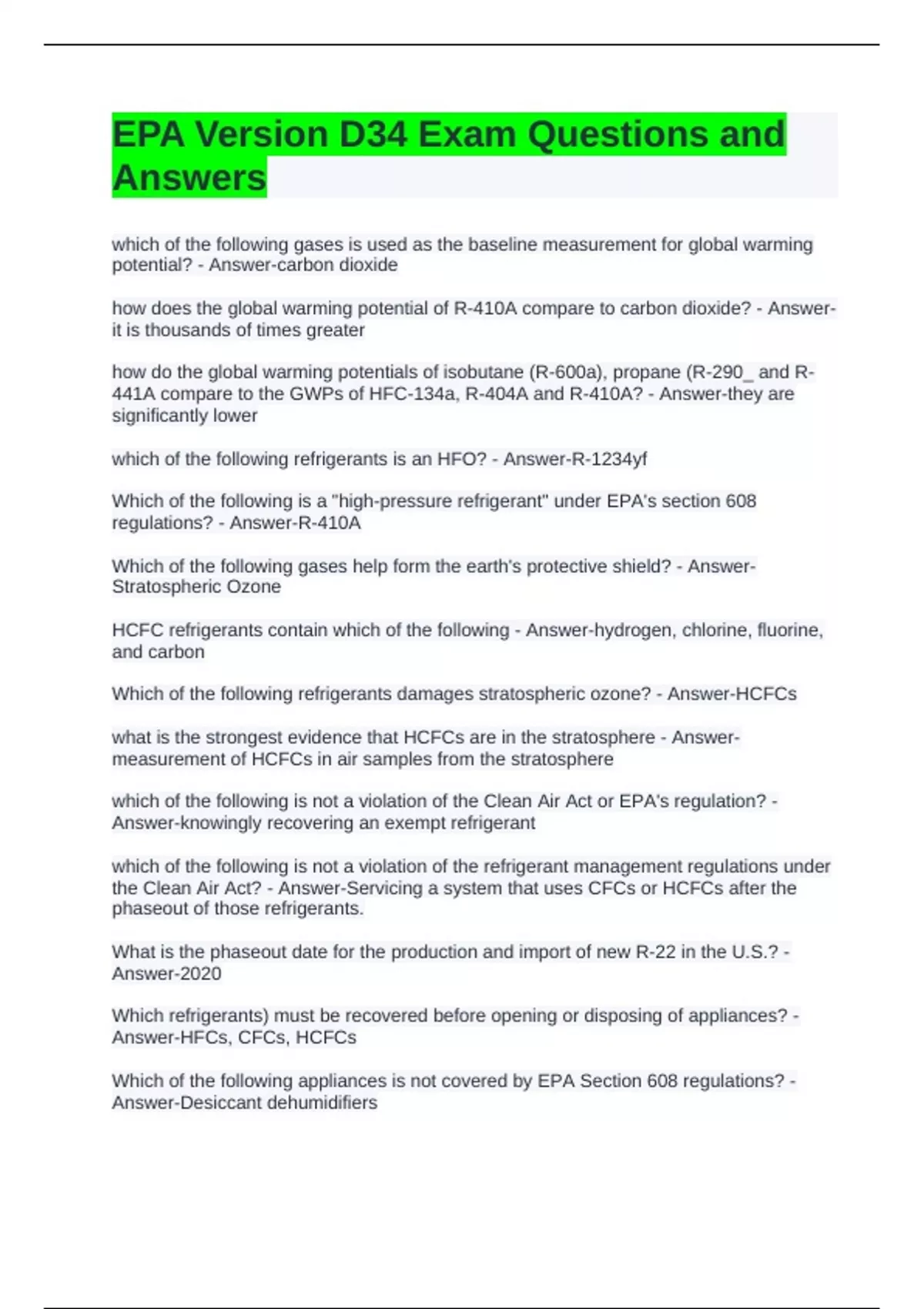 EPA Version D34 Exam Questions and Answers

which of the following gases is used as the baseline measurement for global warming potential? - Answer-carbon dioxide

how does the global warming potential of R-410A compare to carbon dioxide? - Answer-it is thousands of times greater

how do the global warming potentials of isobutane (R-600a), propane (R-290_ and R-441A compare to the GWPs of HFC-134a, R-404A and R-410A? - Answer-they are significantly lower

which of the following refrigerants is an HFO? - Answer-R-1234yf

Which of the following is a "high-pressure refrigerant" under EPA's section 608 regulations? - Answer-R-410A

Which of the following gases help form the earth's protective shield? - Answer-Stratospheric Ozone

HCFC refrigerants contain which of the following - Answer-hydrogen, chlorine, fluorine, and carbon

Which of the following refrigerants damages stratospheric ozone? - Answer-HCFCs

what is the strongest evidence that HCFCs are in the stratosphere - Answer-measurement of HCFCs in air samples from the stratosphere

which of the following is not a violation of the Clean Air Act or EPA's regulation? - Answer-knowingly recovering an exempt refrigerant

which of the following is not a violation of the refrigerant management regulations under the Clean Air Act? - Answer-Servicing a system that uses CFCs or HCFCs after the phaseout of those refrigerants.

What is the phaseout date for the production and import of new R-22 in the U.S.? - Answer-2020

Which refrigerants) must be recovered before opening or disposing of appliances? - Answer-HFCs, CFCs, HCFCs

Which of the following appliances is not covered by EPA Section 608 regulations? - Answer-Desiccant dehumidifiers